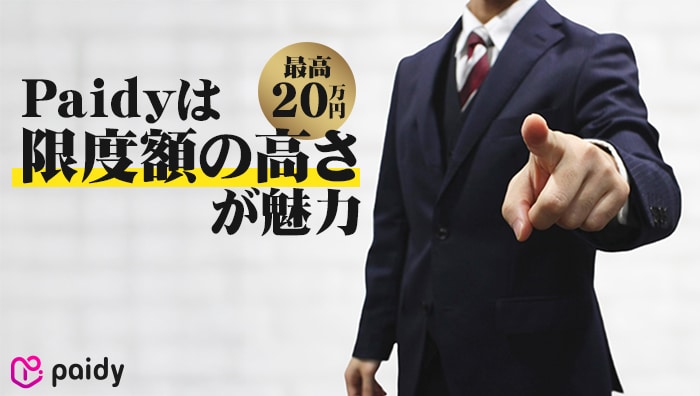 最高
20万円

Paidyは
限度額の高さ
が魅力

paidy